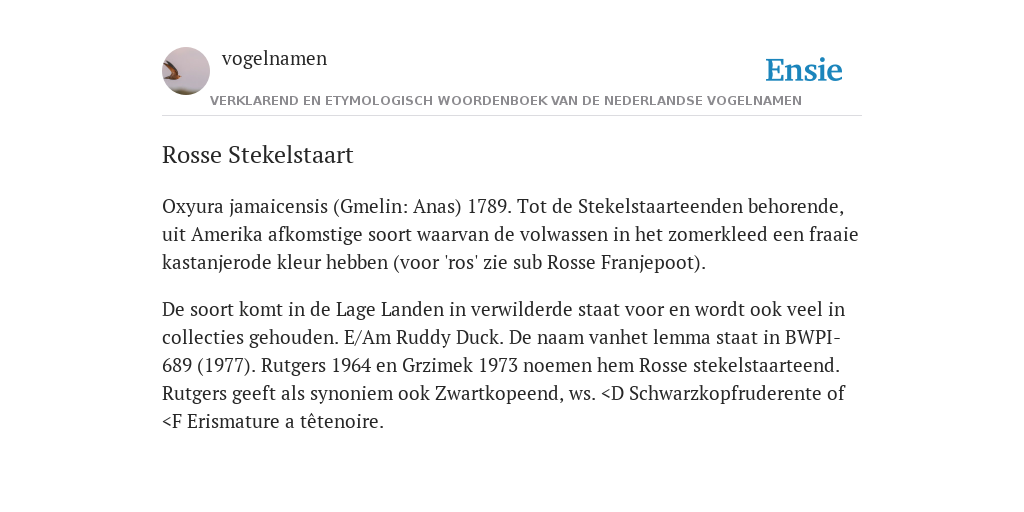 vogelnamen

Ensie

VERKLAREND EN ETYMOLOGISCH WOORDENBOEK VAN DE NEDERLANDSE VOGELNAMEN

Rosse Stekelstaart

Oxyura jamaicensis (Gmelin: Anas) 1789. Tot de Stekelstaarteenden behorende, uit Amerika afkomstige soort waarvan de volwassen in het zomerkleed een fraaie kastanjerode kleur hebben (voor 'ros' zie sub Rosse Franjepoot).

De soort komt in de Lage Landen in verwilderde staat voor en wordt ook veel in collecties gehouden. E/Am Ruddy Duck. De naam vanhet lemma staat in BWPI-689 (1977). Rutgers 1964 en Grzimek 1973 noemen hem Rosse stekelstaarteend. Rutgers geeft als synoniem ook Zwartkopeend, ws. <D Schwarzkopfruderente of <F Erismature a têtenoire.